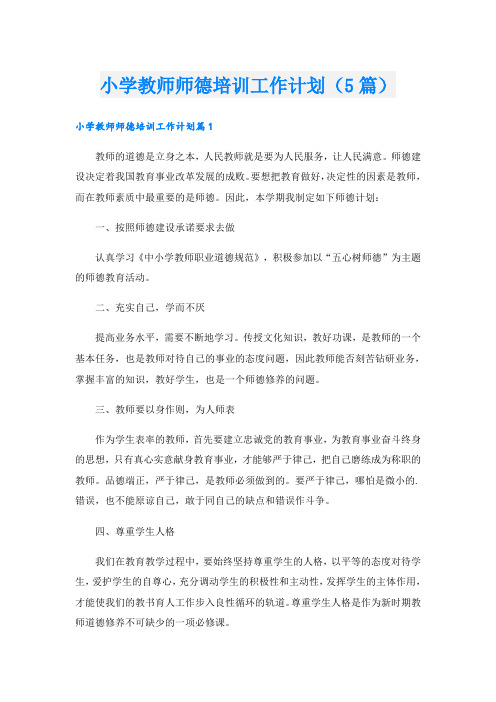 小学教师师德培训工作计划（5篇）

小学教师师德培训工作计划篇1

教师的道德是立身之本，人民教师就是要为人民服务，让人民满意。师德建设决定着我国教育事业改革发展的成败。要想把教育做好，决定性的因素是教师，而在教师素质中最重要的是师德。因此，本学期我制定如下师德计划：

一、按照师德建设承诺要求去做

认真学习《中小学教师职业道德规范》，积极参加以“五心树师德”为主题的师德教育活动。

二、充实自己，学而不厌

提高业务水平，需要不断地学习。传授文化知识，教好功课，是教师的一个基本任务，也是教师对待自己的事业的态度问题，因此教师能否刻苦钻研业务，掌握丰富的知识，教好学生，也是一个师德修养的问题。

三、教师要以身作则，为人师表

作为学生表率的教师，首先要建立忠诚党的教育事业，为教育事业奋斗终身的思想，只有真心实意献身教育事业，才能够严于律己，把自己磨练成为称职的教师。品德端正，严于律己，是教师必须做到的。要严于律己，哪怕是微小的.错误，也不能原谅自己，敢于同自己的缺点和错误作斗争。

四、尊重学生人格

我们在教育教学过程中，要始终坚持尊重学生的人格，以平等的态度对待学生，爱护学生的自尊心，充分调动学生的积极性和主动性，发挥学生的主体作用，才能使我们的教书育人工作步入良性循环的轨道。尊重学生人格是作为新时期教师道德修养不可缺少的一项必修课。